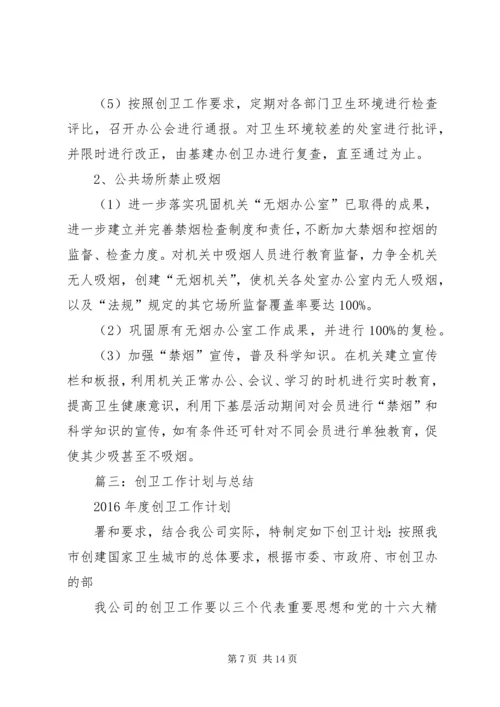 （5）按照创卫工作要求，定期对各部门卫生环境进行检查评比，召开办公会进行通报。对卫生环境较差的处室进行批评，并限时进行改正，由基建办创卫办进行复查，直至通过为止。

2、公共场所禁止吸烟

（1）进一步落实巩固机关“无烟办公室”已取得的成果，进一步建立并完善禁烟检查制度和责任，不断加大禁烟和控烟的监督、检查力度。对机关中吸烟人员进行教育监督，力争全机关无人吸烟，创建“无烟机关”，使机关各处室办公室内无人吸烟，以及“法规”规定的其它场所监督覆盖率要达100%。

（2）巩固原有无烟办公室工作成果，并进行100%的复检。

（3）加强“禁烟”宣传，普及科学知识。在机关建立宣传栏和板报，利用机关正常办公、会议、学习的时机进行实时教育，提高卫生健康意识，利用下基层活动期间对会员进行“禁烟”和科学知识的宣传，如有条件还可针对不同会员进行单独教育，促使其少吸甚至不吸烟。

篇三：创卫工作计划与总结

2016年度创卫工作计划

署和要求，结合我公司实际，特制定如下创卫计划：按照我市创建国家卫生城市的总体要求，根据市委、市政府、市创卫办的部

我公司的创卫工作要以三个代表重要思想和党的十六大精

第7页 共14页